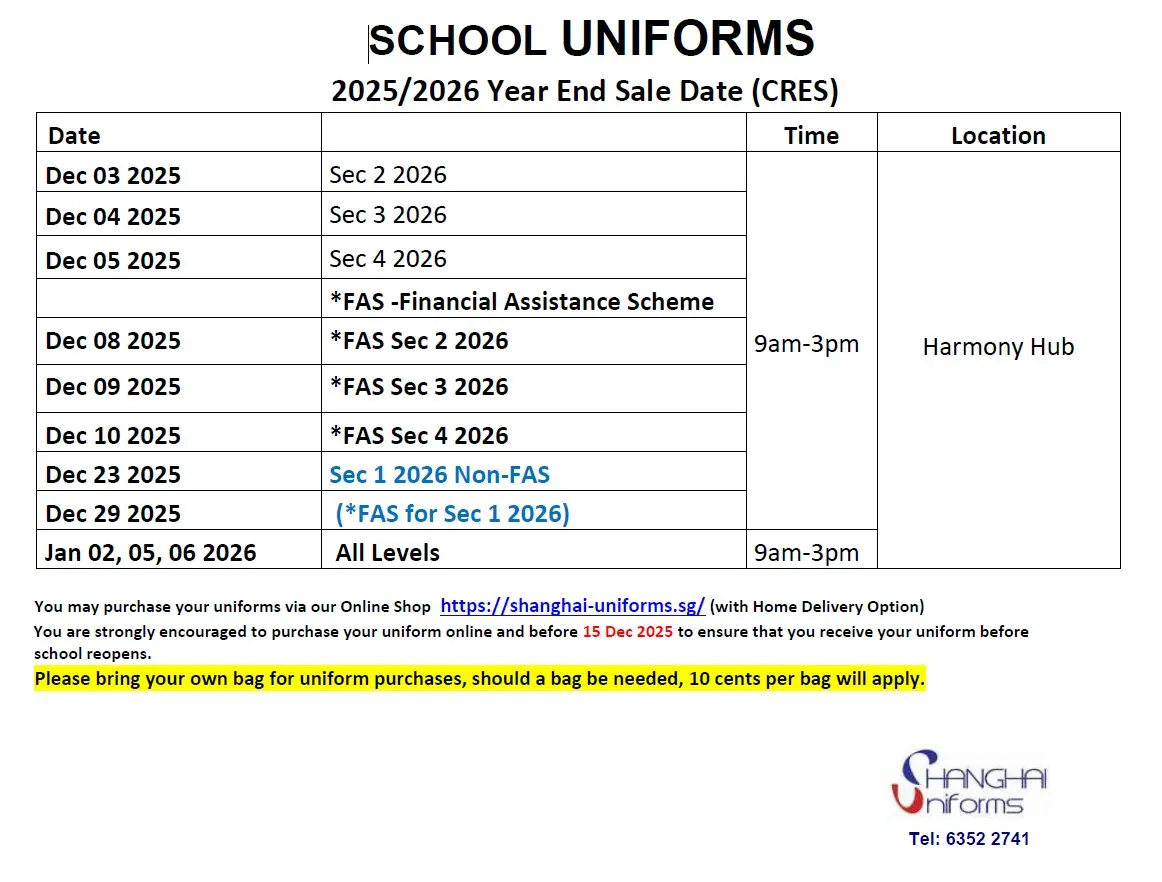 SCHOOL UNIFORMS
2025/2026 Year End Sale Date (CRES)

| Date | | Time | Location |
|---|---|---|---|
| Dec 03 2025 | Sec 2 2026 | 9am-3pm | Harmony Hub |
| Dec 04 2025 | Sec 3 2026 | | |
| Dec 05 2025 | Sec 4 2026 | | |
| | *FAS -Financial Assistance Scheme | | |
| Dec 08 2025 | *FAS Sec 2 2026 | | |
| Dec 09 2025 | *FAS Sec 3 2026 | | |
| Dec 10 2025 | *FAS Sec 4 2026 | | |
| Dec 23 2025 | Sec 1 2026 Non-FAS | | |
| Dec 29 2025 | (*FAS for Sec 1 2026) | | |
| Jan 02, 05, 06 2026 | All Levels | 9am-3pm | |

You may purchase your uniforms via our Online Shop https://shanghai-uniforms.sg/ (with Home Delivery Option)
You are strongly encouraged to purchase your uniform online and before 15 Dec 2025 to ensure that you receive your uniform before school reopens.
Please bring your own bag for uniform purchases, should a bag be needed, 10 cents per bag will apply.

SHANGHAI Uniforms
Tel: 6352 2741